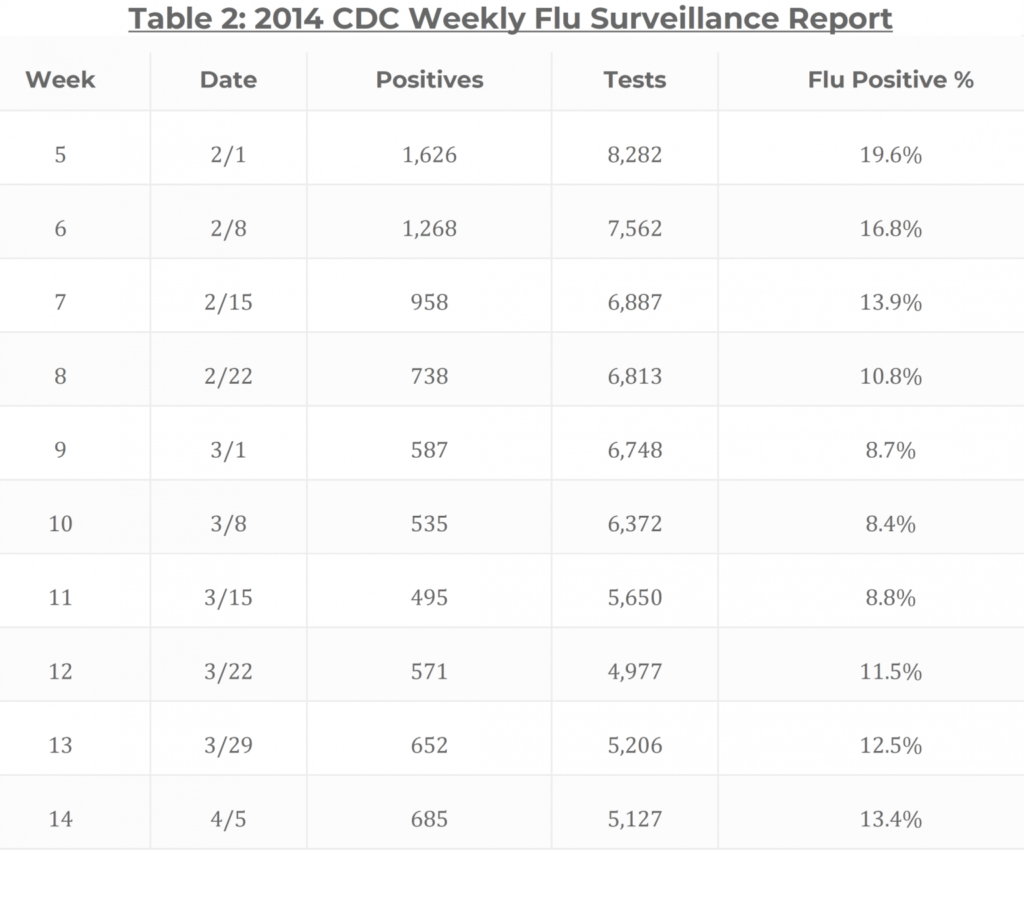 Table 2: 2014 CDC Weekly Flu Surveillance Report

| Week | Date | Positives | Tests | Flu Positive % |
|---|---|---|---|---|
| 5 | 2/1 | 1,626 | 8,282 | 19.6% |
| 6 | 2/8 | 1,268 | 7,562 | 16.8% |
| 7 | 2/15 | 958 | 6,887 | 13.9% |
| 8 | 2/22 | 738 | 6,813 | 10.8% |
| 9 | 3/1 | 587 | 6,748 | 8.7% |
| 10 | 3/8 | 535 | 6,372 | 8.4% |
| 11 | 3/15 | 495 | 5,650 | 8.8% |
| 12 | 3/22 | 571 | 4,977 | 11.5% |
| 13 | 3/29 | 652 | 5,206 | 12.5% |
| 14 | 4/5 | 685 | 5,127 | 13.4% |